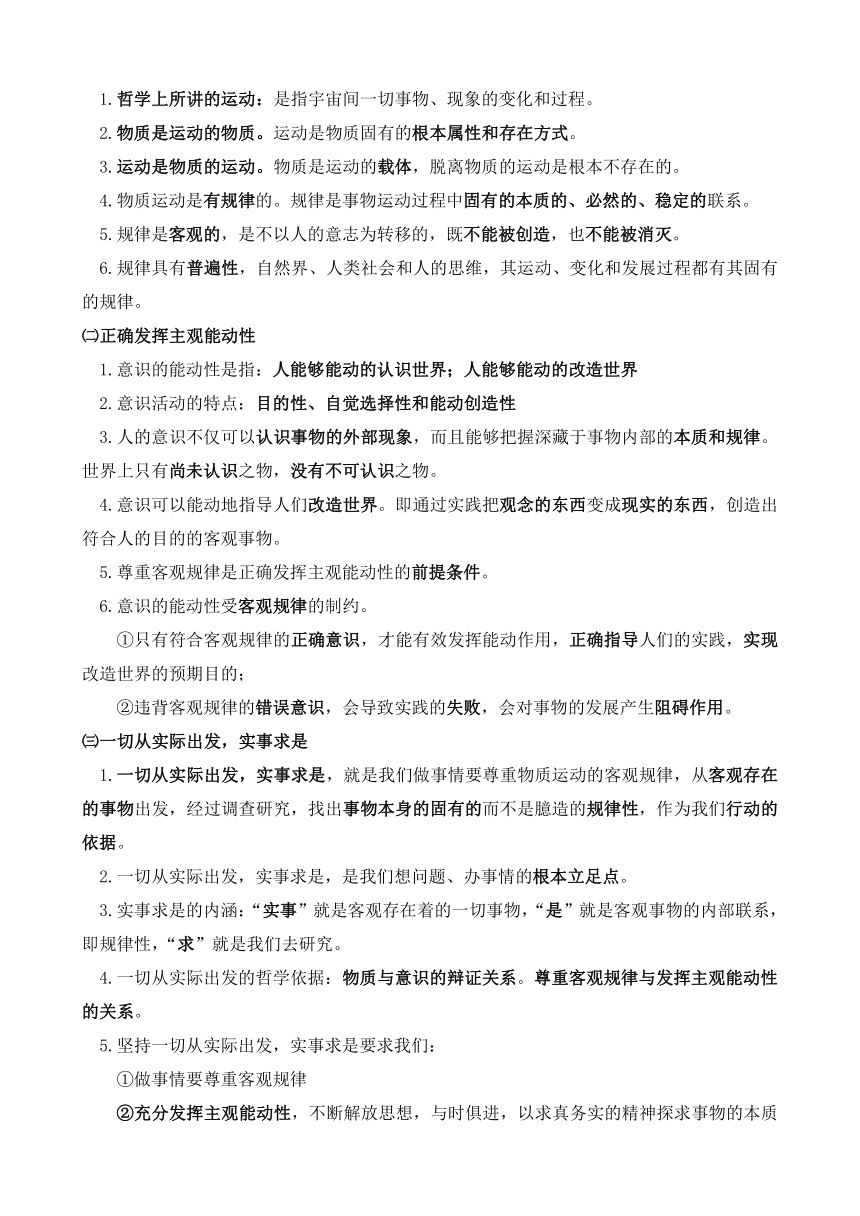 1.哲学上所讲的运动：是指宇宙间一切事物、现象的变化和过程。

2.物质是运动的物质。运动是物质固有的根本属性和存在方式。

3.运动是物质的运动。物质是运动的载体，脱离物质的运动是根本不存在的。

4.物质运动是有规律的。规律是事物运动过程中固有的本质的、必然的、稳定的联系。

5.规律是客观的，是不以人的意志为转移的，既不能被创造，也不能被消灭。

6.规律具有普遍性，自然界、人类社会和人的思维，其运动、变化和发展过程都有其固有的规律。

㈡正确发挥主观能动性

1.意识的能动性是指：人能够能动的认识世界；人能够能动的改造世界

2.意识活动的特点：目的性、自觉选择性和能动创造性

3.人的意识不仅可以认识事物的外部现象，而且能够把握深藏于事物内部的本质和规律。世界上只有尚未认识之物，没有不可认识之物。

4.意识可以能动地指导人们改造世界。即通过实践把观念的东西变成现实的东西，创造出符合人的目的的客观事物。

5.尊重客观规律是正确发挥主观能动性的前提条件。

6.意识的能动性受客观规律的制约。

①只有符合客观规律的正确意识，才能有效发挥能动作用，正确指导人们的实践，实现改造世界的预期目的；

②违背客观规律的错误意识，会导致实践的失败，会对事物的发展产生阻碍作用。

㈢一切从实际出发，实事求是

1.一切从实际出发，实事求是，就是我们做事情要尊重物质运动的客观规律，从客观存在的事物出发，经过调查研究，找出事物本身的固有的而不是臆造的规律性，作为我们行动的依据。

2.一切从实际出发，实事求是，是我们想问题、办事情的根本立足点。

3.实事求是的内涵：“实事”就是客观存在着的一切事物，“是”就是客观事物的内部联系，即规律性，“求”就是我们去研究。

4.一切从实际出发的哲学依据：物质与意识的辩证关系。尊重客观规律与发挥主观能动性的关系。

5.坚持一切从实际出发，实事求是要求我们：

①做事情要尊重客观规律

②充分发挥主观能动性，不断解放思想，与时俱进，以求真务实的精神探求事物的本质